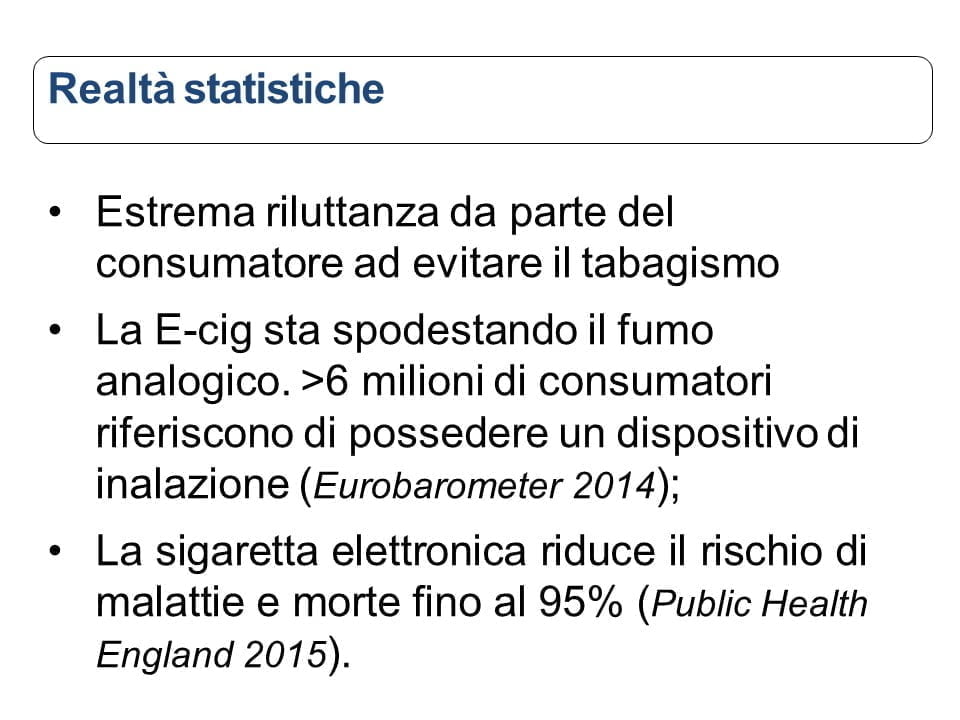 Realtà statistiche

• Estrema riluttanza da parte del consumatore ad evitare il tabagismo
• La E-cig sta spodestando il fumo analogico. >6 milioni di consumatori riferiscono di possedere un dispositivo di inalazione (Eurobarometer 2014);
• La sigaretta elettronica riduce il rischio di malattie e morte fino al 95% (Public Health England 2015).